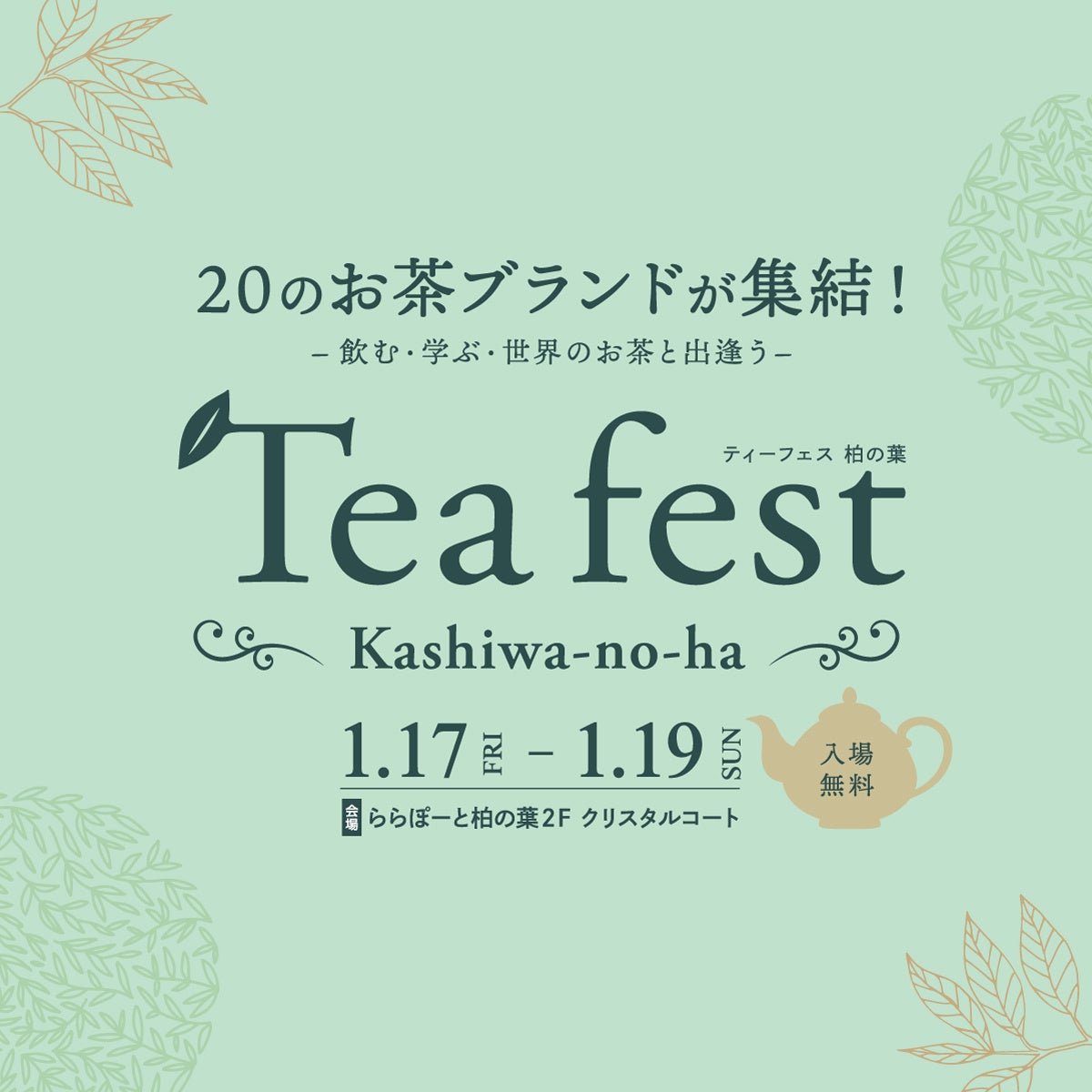 20のお茶ブランドが集結！
– 飲む・学ぶ・世界のお茶と出逢う –

ティーフェス 柏の葉
Tea fest
Kashiwa-no-ha

1.17 FRI – 1.19 SUN

会場 ららぽーと柏の葉2F クリスタルコート

入場無料